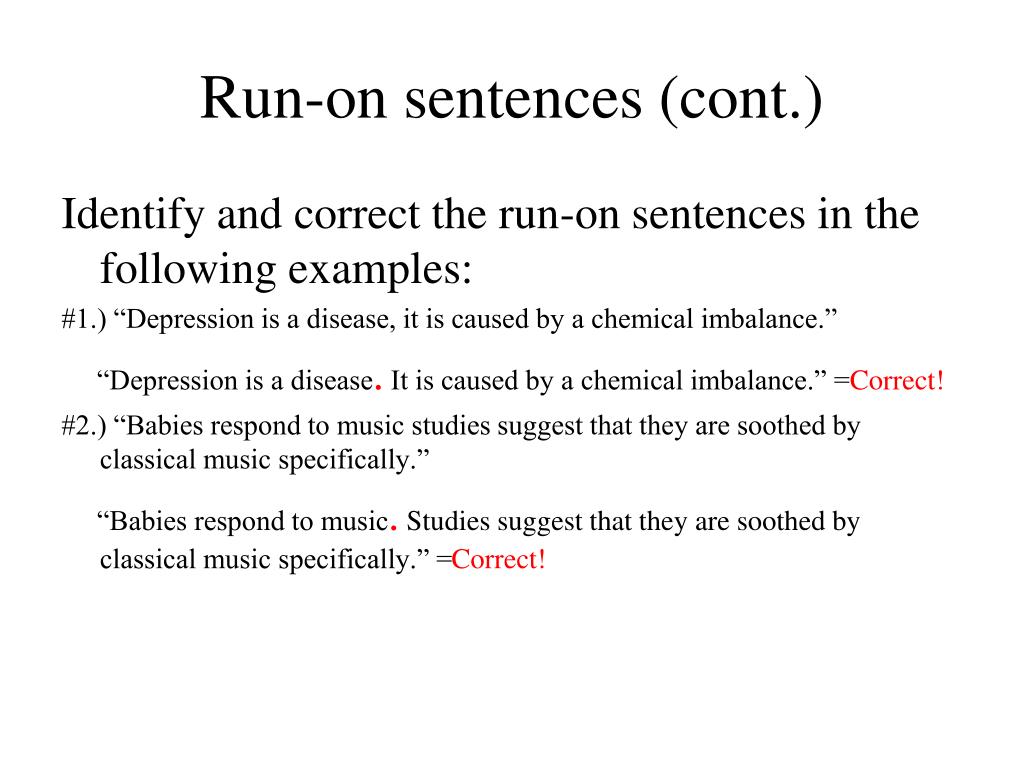 Run-on sentences (cont.)

Identify and correct the run-on sentences in the following examples:

#1.) “Depression is a disease, it is caused by a chemical imbalance.”

“Depression is a disease. It is caused by a chemical imbalance.” =Correct!

#2.) “Babies respond to music studies suggest that they are soothed by classical music specifically.”

“Babies respond to music. Studies suggest that they are soothed by classical music specifically.” =Correct!